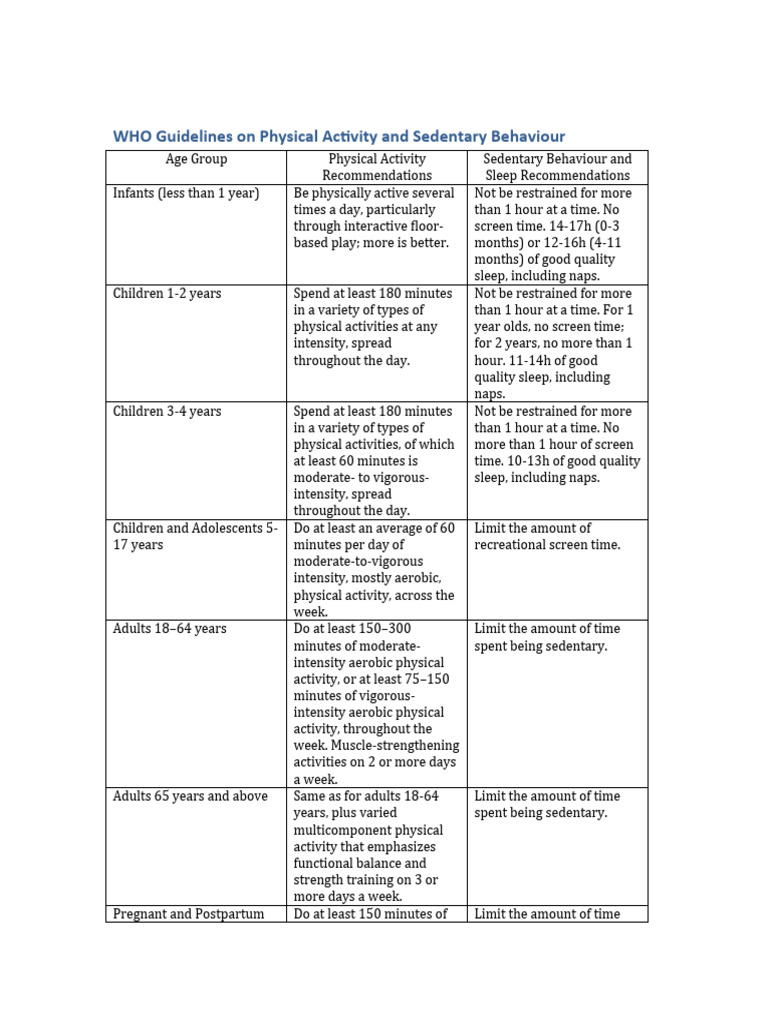 WHO Guidelines on Physical Activity and Sedentary Behaviour

| Age Group | Physical Activity Recommendations | Sedentary Behaviour and Sleep Recommendations |
|---|---|---|
| Infants (less than 1 year) | Be physically active several times a day, particularly through interactive floor-based play; more is better. | Not be restrained for more than 1 hour at a time. No screen time. 14-17h (0-3 months) or 12-16h (4-11 months) of good quality sleep, including naps. |
| Children 1-2 years | Spend at least 180 minutes in a variety of types of physical activities at any intensity, spread throughout the day. | Not be restrained for more than 1 hour at a time. For 1 year olds, no screen time; for 2 years, no more than 1 hour. 11-14h of good quality sleep, including naps. |
| Children 3-4 years | Spend at least 180 minutes in a variety of types of physical activities, of which at least 60 minutes is moderate- to vigorous-intensity, spread throughout the day. | Not be restrained for more than 1 hour at a time. No more than 1 hour of screen time. 10-13h of good quality sleep, including naps. |
| Children and Adolescents 5-17 years | Do at least an average of 60 minutes per day of moderate-to-vigorous intensity, mostly aerobic, physical activity, across the week. | Limit the amount of recreational screen time. |
| Adults 18–64 years | Do at least 150–300 minutes of moderate-intensity aerobic physical activity, or at least 75–150 minutes of vigorous-intensity aerobic physical activity, throughout the week. Muscle-strengthening activities on 2 or more days a week. | Limit the amount of time spent being sedentary. |
| Adults 65 years and above | Same as for adults 18-64 years, plus varied multicomponent physical activity that emphasizes functional balance and strength training on 3 or more days a week. | Limit the amount of time spent being sedentary. |
| Pregnant and Postpartum | Do at least 150 minutes of | Limit the amount of time |